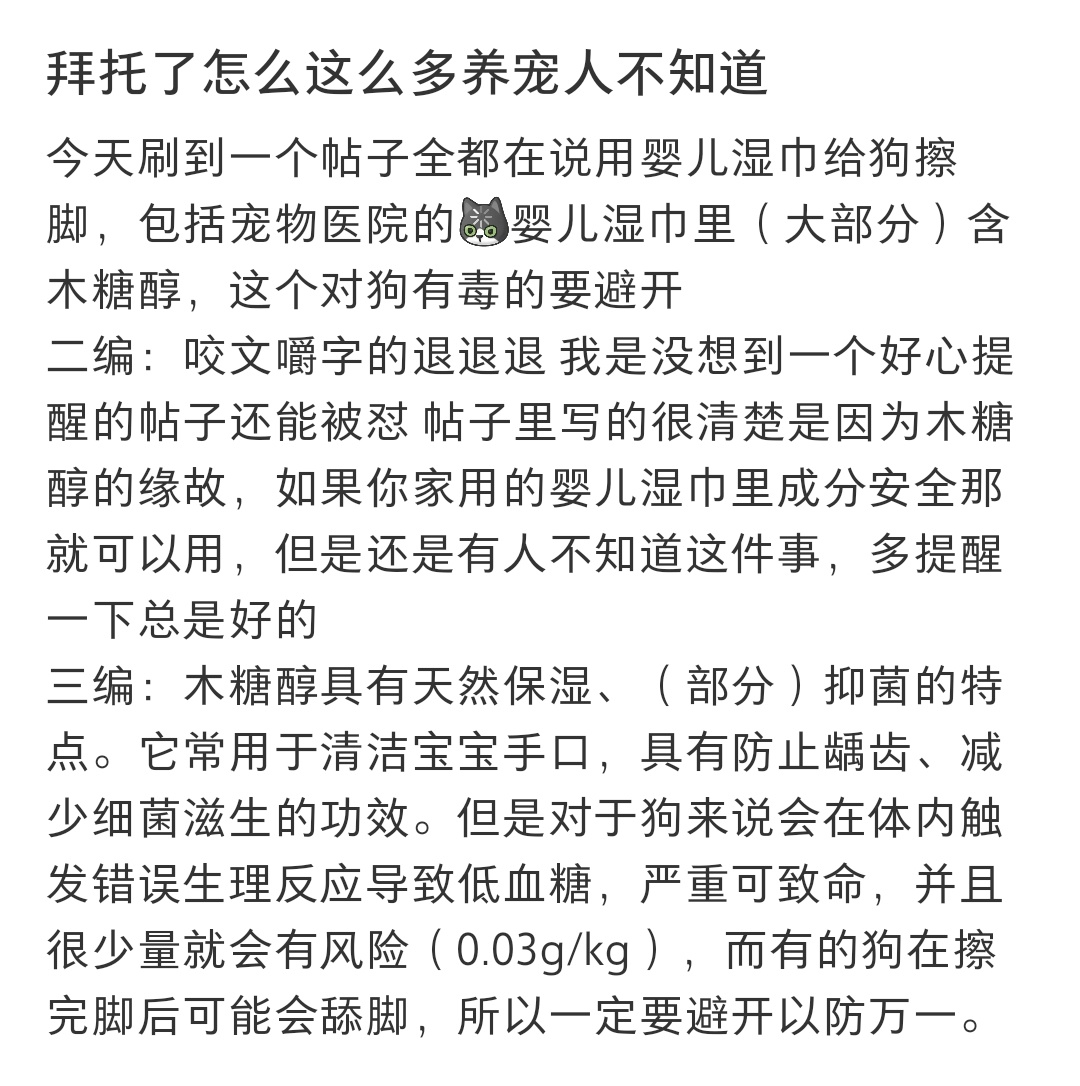 拜托了怎么这么多养宠人不知道

今天刷到一个帖子全都在说用婴儿湿巾给狗擦脚，包括宠物医院的婴儿湿巾里（大部分）含木糖醇，这个对狗有毒的要避开
二编：咬文嚼字的退退退 我是没想到一个好心提醒的帖子还能被怼 帖子里写的很清楚是因为木糖醇的缘故，如果你家用的婴儿湿巾里成分安全那就可以用，但是还是有人不知道这件事，多提醒一下总是好的
三编：木糖醇具有天然保湿、（部分）抑菌的特点。它常用于清洁宝宝手口，具有防止龋齿、减少细菌滋生的功效。但是对于狗来说会在体内触发错误生理反应导致低血糖，严重可致命，并且很少量就会有风险（0.03g/kg），而有的狗在擦完脚后可能会舔脚，所以一定要避开以防万一。